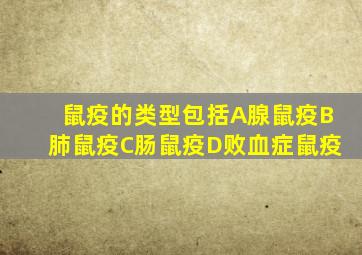 鼠疫的类型包括A腺鼠疫B肺鼠疫C肠鼠疫D败血症鼠疫